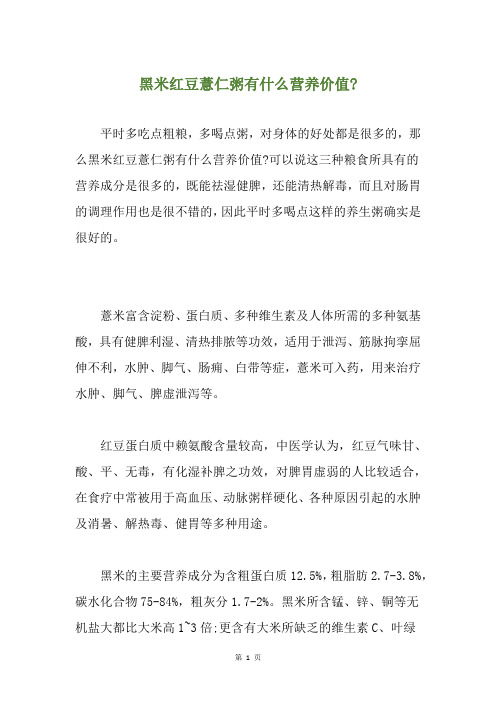 黑米红豆薏仁粥有什么营养价值?

平时多吃点粗粮，多喝点粥，对身体的好处都是很多的，那么黑米红豆薏仁粥有什么营养价值?可以说这三种粮食所具有的营养成分是很多的，既能祛湿健脾，还能清热解毒，而且对肠胃的调理作用也是很不错的，因此平时多喝点这样的养生粥确实是很好的。

薏米富含淀粉、蛋白质、多种维生素及人体所需的多种氨基酸，具有健脾利湿、清热排脓等功效，适用于泄泻、筋脉拘挛屈伸不利，水肿、脚气、肠痈、白带等症，薏米可入药，用来治疗水肿、脚气、脾虚泄泻等。

红豆蛋白质中赖氨酸含量较高，中医学认为，红豆气味甘、酸、平、无毒，有化湿补脾之功效，对脾胃虚弱的人比较适合，在食疗中常被用于高血压、动脉粥样硬化、各种原因引起的水肿及消暑、解热毒、健胃等多种用途。

黑米的主要营养成分为含粗蛋白质 12.5%，粗脂肪 2.7-3.8%，碳水化合物 75-84%，粗灰分 1.7-2%。黑米所含锰、锌、铜等无机盐大都比大米高 1~3 倍;更含有大米所缺乏的维生素 C、叶绿

第 1 页